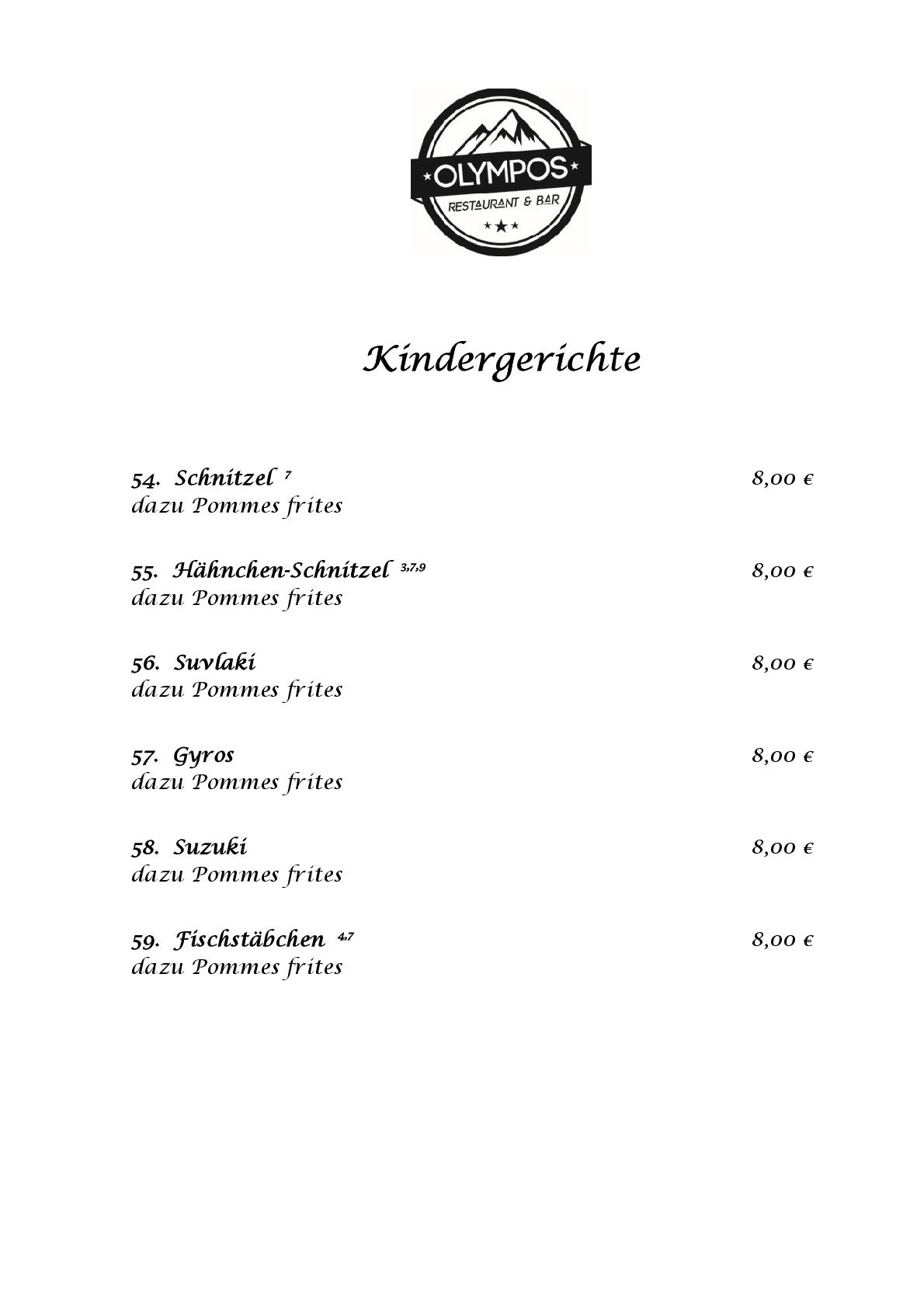 OLYMPOS
RESTAURANT & BAR

Kindergerichte

54. Schnitzel $^{7}$ 8,00 €
dazu Pommes frites

55. Hähnchen-Schnitzel $^{3,7,9}$ 8,00 €
dazu Pommes frites

56. Suvlaki 8,00 €
dazu Pommes frites

57. Gyros 8,00 €
dazu Pommes frites

58. Suzuki 8,00 €
dazu Pommes frites

59. Fischstäbchen $^{4,7}$ 8,00 €
dazu Pommes frites